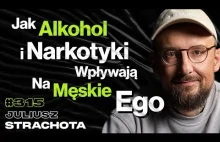 Jak Alkohol i Narkotyki Wpływają Na Męskie Ego

#315

JULIUSZ STRACHOTA